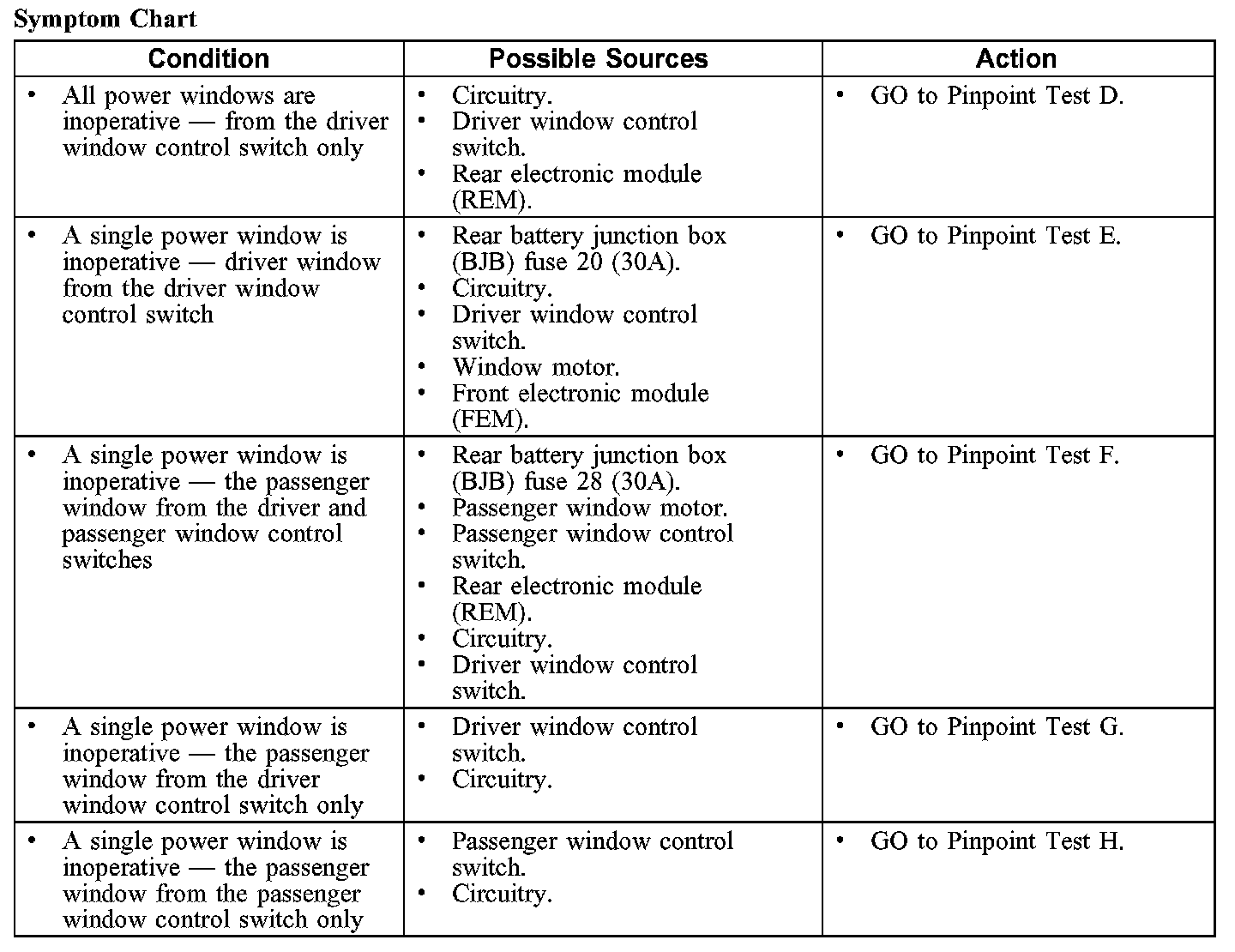 Symptom Chart

| Condition | Possible Sources | Action |
|---|---|---|
| • All power windows are inoperative — from the driver window control switch only | • Circuitry. • Driver window control switch. • Rear electronic module (REM). | • GO to Pinpoint Test D. |
| • A single power window is inoperative — driver window from the driver window control switch | • Rear battery junction box (BJB) fuse 20 (30A). • Circuitry. • Driver window control switch. • Window motor. • Front electronic module (FEM). | • GO to Pinpoint Test E. |
| • A single power window is inoperative — the passenger window from the driver and passenger window control switches | • Rear battery junction box (BJB) fuse 28 (30A). • Passenger window motor. • Passenger window control switch. • Rear electronic module (REM). • Circuitry. • Driver window control switch. | • GO to Pinpoint Test F. |
| • A single power window is inoperative — the passenger window from the driver window control switch only | • Driver window control switch. • Circuitry. | • GO to Pinpoint Test G. |
| • A single power window is inoperative — the passenger window from the passenger window control switch only | • Passenger window control switch. • Circuitry. | • GO to Pinpoint Test H. |